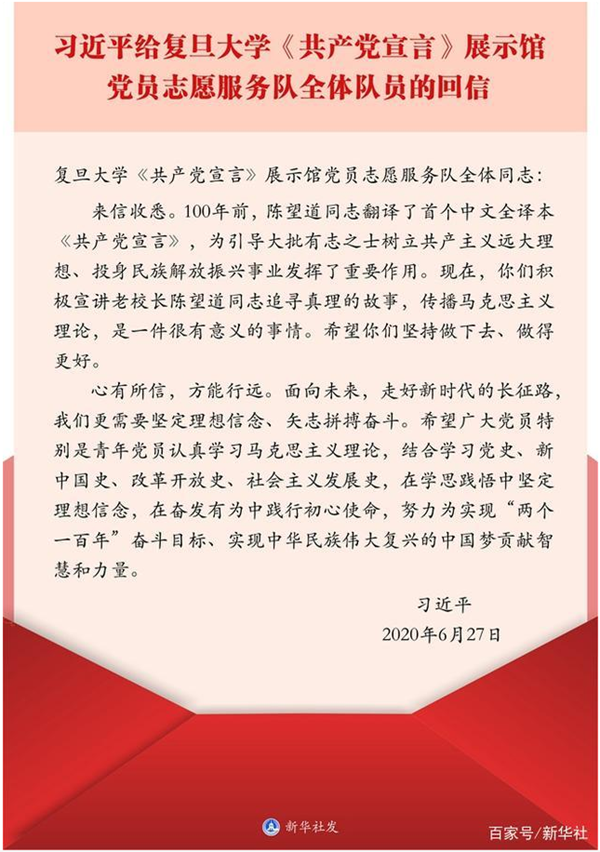 习近平给复旦大学《共产党宣言》展示馆党员志愿服务队全体队员的回信

复旦大学《共产党宣言》展示馆党员志愿服务队全体同志：

来信收悉。100年前，陈望道同志翻译了首个中文全译本《共产党宣言》，为引导大批有志之士树立共产主义远大理想、投身民族解放振兴事业发挥了重要作用。现在，你们积极宣讲老校长陈望道同志追寻真理的故事，传播马克思主义理论，是一件很有意义的事情。希望你们坚持做下去、做得更好。

心有所信，方能行远。面向未来，走好新时代的长征路，我们更需要坚定理想信念、矢志拼搏奋斗。希望广大党员特别是青年党员认真学习马克思主义理论，结合学习党史、新中国史、改革开放史、社会主义发展史，在学思践悟中坚定理想信念，在奋发有为中践行初心使命，努力为实现“两个一百年”奋斗目标、实现中华民族伟大复兴的中国梦贡献智慧和力量。

习近平

2020年6月27日

新华社发

百家号/新华社